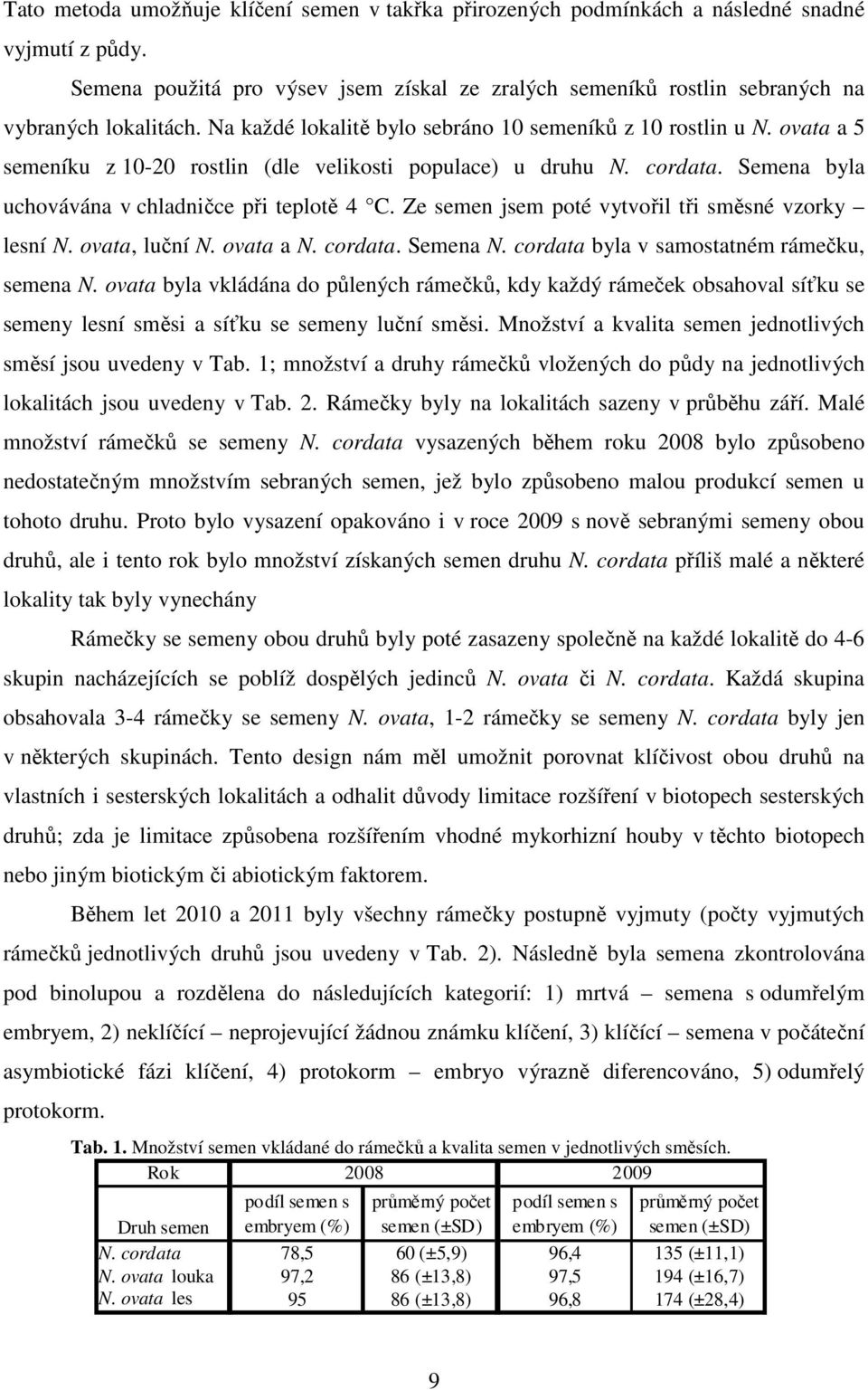 Tato metoda umožňuje klíčení semen v takřka přirozených podmínkách a následné snadné vyjmutí z půdy.

Semena použitá pro výsev jsem získal ze zralých semeníků rostlin sebraných na vybraných lokalitách. Na každé lokalitě bylo sebráno 10 semeníků z 10 rostlin u N. ovata a 5 semeníku z 10-20 rostlin (dle velikosti populace) u druhu N. cordata. Semena byla uchovávána v chladničce při teplotě 4 °C. Ze semen jsem poté vytvořil tři směsné vzorky – lesní N. ovata, luční N. ovata a N. cordata. Semena N. cordata byla v samostatném rámečku, semena N. ovata byla vkládána do půlených rámečků, kdy každý rámeček obsahoval síťku se semeny lesní směsi a síťku se semeny luční směsi. Množství a kvalita semen jednotlivých směsí jsou uvedeny v Tab. 1; množství a druhy rámečků vložených do půdy na jednotlivých lokalitách jsou uvedeny v Tab. 2. Rámečky byly na lokalitách sazeny v průběhu září. Malé množství rámečků se semeny N. cordata vysazených během roku 2008 bylo způsobeno nedostatečným množstvím sebraných semen, jež bylo způsobeno malou produkcí semen u tohoto druhu. Proto bylo vysazení opakováno i v roce 2009 s nově sebranými semeny obou druhů, ale i tento rok bylo množství získaných semen druhu N. cordata příliš malé a některé lokality tak byly vynechány

Rámečky se semeny obou druhů byly poté zasazeny společně na každé lokalitě do 4-6 skupin nacházejících se poblíž dospělých jedinců N. ovata či N. cordata. Každá skupina obsahovala 3-4 rámečky se semeny N. ovata, 1-2 rámečky se semeny N. cordata byly jen v některých skupinách. Tento design nám měl umožnit porovnat klíčivost obou druhů na vlastních i sesterských lokalitách a odhalit důvody limitace rozšíření v biotopech sesterských druhů; zda je limitace způsobena rozšířením vhodné mykorhizní houby v těchto biotopech nebo jiným biotickým či abiotickým faktorem.

Během let 2010 a 2011 byly všechny rámečky postupně vyjmuty (počty vyjmutých rámečků jednotlivých druhů jsou uvedeny v Tab. 2). Následně byla semena zkontrolována pod binolupou a rozdělena do následujících kategorií: 1) mrtvá – semena s odumřelým embryem, 2) neklíčící – neprojevující žádnou známku klíčení, 3) klíčící – semena v počáteční asymbiotické fázi klíčení, 4) protokorm – embryo výrazně diferencováno, 5) odumřelý protokorm.

Tab. 1. Množství semen vkládané do rámečků a kvalita semen v jednotlivých směsích.

| Rok | 2008 | | 2009 | |
|---|---|---|---|---|
| Druh semen | podíl semen s embryem (%) | průměrný počet semen (±SD) | podíl semen s embryem (%) | průměrný počet semen (±SD) |
| N. cordata | 78,5 | 60 (±5,9) | 96,4 | 135 (±11,1) |
| N. ovata louka | 97,2 | 86 (±13,8) | 97,5 | 194 (±16,7) |
| N. ovata les | 95 | 86 (±13,8) | 96,8 | 174 (±28,4) |

9